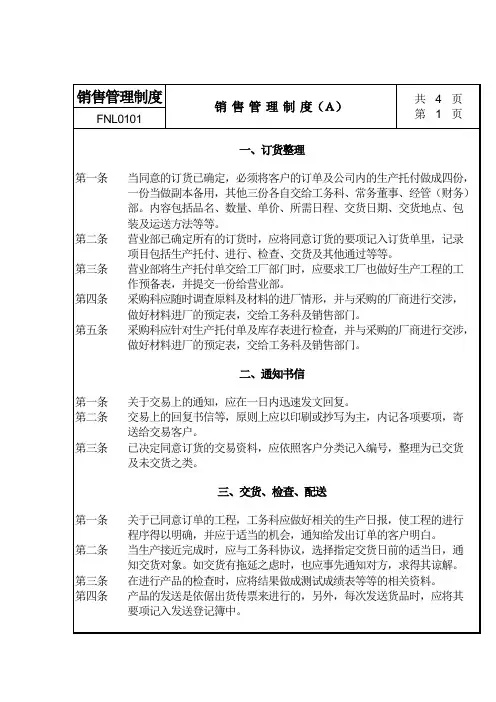 | 销售管理制度 | 销 售 管 理 制 度（A） | 共 4 页 |
|---|---|---|
| FNL0101 | | 第 1 页 |

一、订货整理

第一条　当同意的订货已确定，必须将客户的订单及公司内的生产托付做成四份，一份当做副本备用，其他三份各自交给工务科、常务董事、经管（财务）部。内容包括品名、数量、单价、所需日程、交货日期、交货地点、包装及运送方法等等。
第二条　营业部已确定所有的订货时，应将同意订货的要项记入订货单里，记录项目包括生产托付、进行、检查、交货及其他通过等等。
第三条　营业部将生产托付单交给工厂部门时，应要求工厂也做好生产工程的工作预备表，并提交一份给营业部。
第四条　采购科应随时调查原料及材料的进厂情形，并与采购的厂商进行交涉，做好材料进厂的预定表，交给工务科及销售部门。
第五条　采购科应针对生产托付单及库存表进行检查，并与采购的厂商进行交涉，做好材料进厂的预定表，交给工务科及销售部门。

二、通知书信

第一条　关于交易上的通知，应在一日内迅速发文回复。
第二条　交易上的回复书信等，原则上应以印刷或抄写为主，内记各项要项，寄送给交易客户。
第三条　已决定同意订货的交易资料，应依照客户分类记入编号，整理为已交货及未交货之类。

三、交货、检查、配送

第一条　关于已同意订单的工程，工务科应做好相关的生产日报，使工程的进行程序得以明确，并应于适当的机会，通知给发出订单的客户明白。
第二条　当生产接近完成时，应与工务科协议，选择指定交货日前的适当日，通知交货对象。如交货有拖延之虑时，也应事先通知对方，求得其谅解。
第三条　在进行产品的检查时，应将结果做成测试成绩表等等的相关资料。
第四条　产品的发送是依据出货传票来进行的，另外，每次发送货品时，应将其要项记入发送登记簿中。